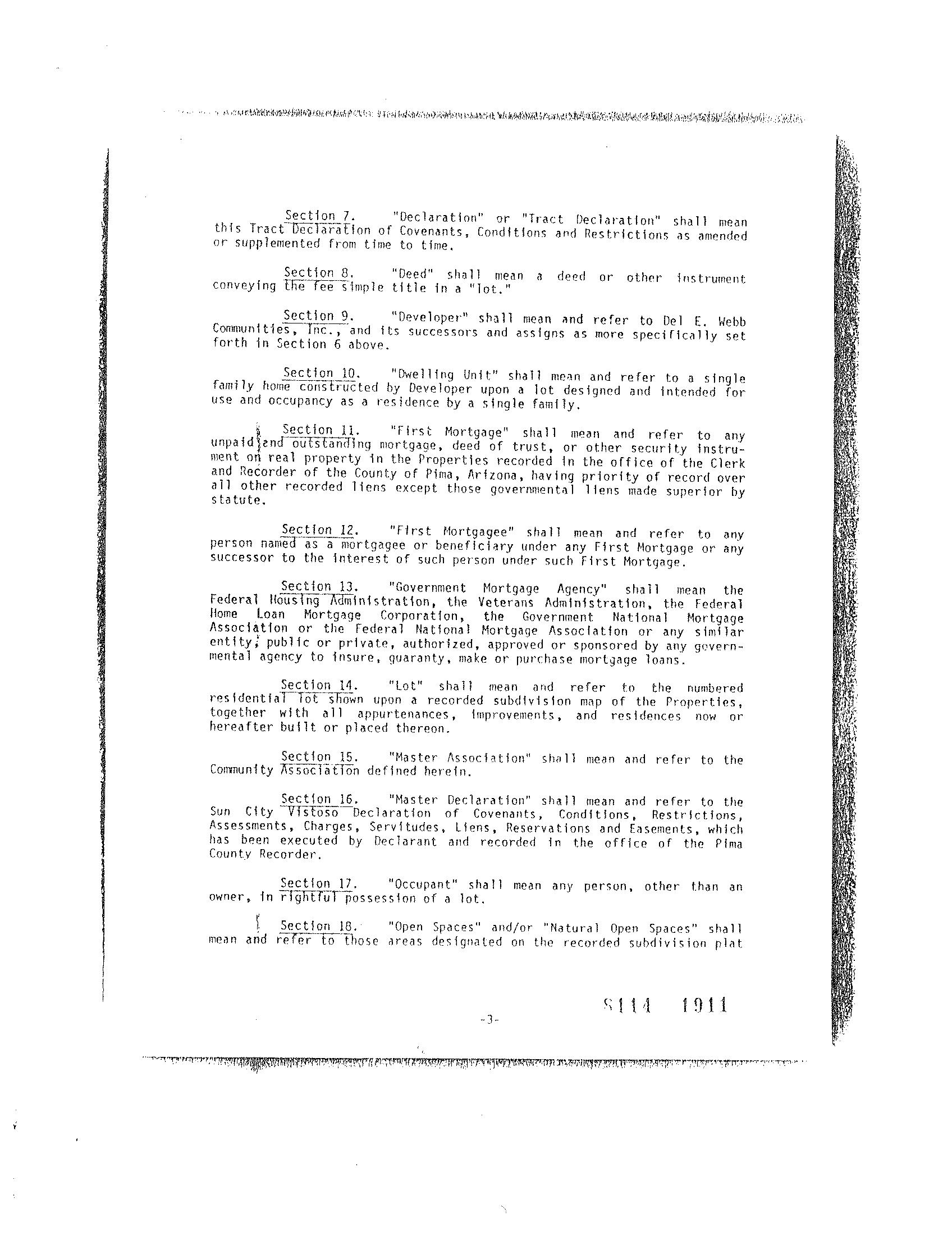 Section 7. "Declaration" or "Tract Declaration" shall mean this Tract Declaration of Covenants, Conditions and Restrictions as amended or supplemented from time to time.

Section 8. "Deed" shall mean a deed or other instrument conveying the fee simple title in a "lot."

Section 9. "Developer" shall mean and refer to Del E. Webb Communities, Inc., and its successors and assigns as more specifically set forth in Section 6 above.

Section 10. "Dwelling Unit" shall mean and refer to a single family home constructed by Developer upon a lot designed and intended for use and occupancy as a residence by a single family.

Section 11. "First Mortgage" shall mean and refer to any unpaid and outstanding mortgage, deed of trust, or other security instrument on real property in the Properties recorded in the office of the Clerk and Recorder of the County of Pima, Arizona, having priority of record over all other recorded liens except those governmental liens made superior by statute.

Section 12. "First Mortgagee" shall mean and refer to any person named as a mortgagee or beneficiary under any First Mortgage or any successor to the interest of such person under such First Mortgage.

Section 13. "Government Mortgage Agency" shall mean the Federal Housing Administration, the Veterans Administration, the Federal Home Loan Mortgage Corporation, the Government National Mortgage Association or the Federal National Mortgage Association or any similar entity, public or private, authorized, approved or sponsored by any governmental agency to insure, guaranty, make or purchase mortgage loans.

Section 14. "Lot" shall mean and refer to the numbered residential lot shown upon a recorded subdivision map of the Properties, together with all appurtenances, improvements, and residences now or hereafter built or placed thereon.

Section 15. "Master Association" shall mean and refer to the Community Association defined herein.

Section 16. "Master Declaration" shall mean and refer to the Sun City Vistoso Declaration of Covenants, Conditions, Restrictions, Assessments, Charges, Servitudes, Liens, Reservations and Easements, which has been executed by Declarant and recorded in the office of the Pima County Recorder.

Section 17. "Occupant" shall mean any person, other than an owner, in rightful possession of a lot.

Section 18. "Open Spaces" and/or "Natural Open Spaces" shall mean and refer to those areas designated on the recorded subdivision plat

8114 1911

-3-